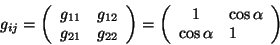 $g_{ij} = \begin{pmatrix} g_{11} & g_{12} \\ g_{21} & g_{22} \end{pmatrix} = \begin{pmatrix} 1 & \cos\alpha \\ \cos\alpha & 1 \end{pmatrix}$